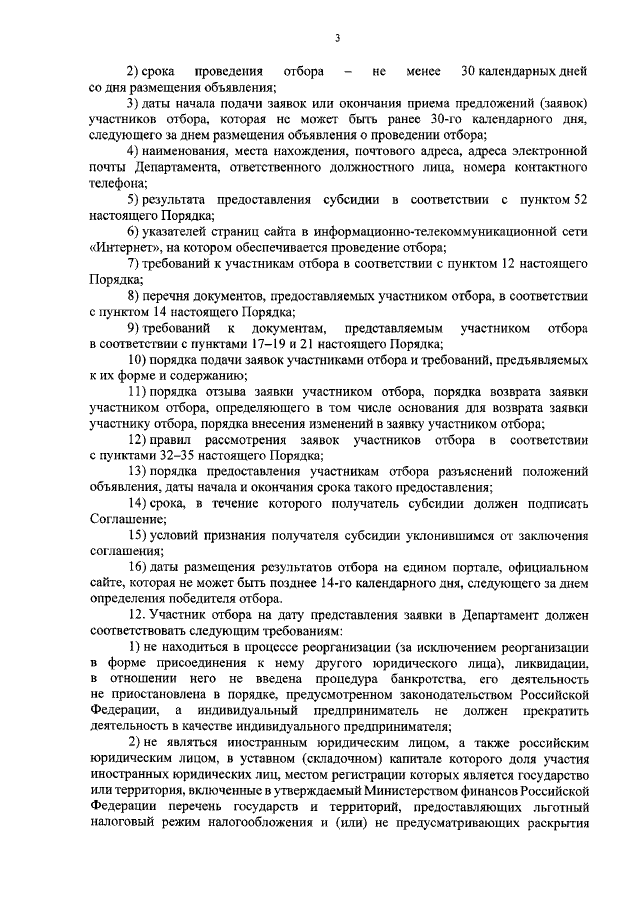 3

2) срока проведения отбора – не менее 30 календарных дней со дня размещения объявления;

3) даты начала подачи заявок или окончания приема предложений (заявок) участников отбора, которая не может быть ранее 30-го календарного дня, следующего за днем размещения объявления о проведении отбора;

4) наименования, места нахождения, почтового адреса, адреса электронной почты Департамента, ответственного должностного лица, номера контактного телефона;

5) результата предоставления субсидии в соответствии с пунктом 52 настоящего Порядка;

6) указателей страниц сайта в информационно-телекоммуникационной сети «Интернет», на котором обеспечивается проведение отбора;

7) требований к участникам отбора в соответствии с пунктом 12 настоящего Порядка;

8) перечня документов, предоставляемых участником отбора, в соответствии с пунктом 14 настоящего Порядка;

9) требований к документам, представляемым участником отбора в соответствии с пунктами 17–19 и 21 настоящего Порядка;

10) порядка подачи заявок участниками отбора и требований, предъявляемых к их форме и содержанию;

11) порядка отзыва заявки участником отбора, порядка возврата заявки участником отбора, определяющего в том числе основания для возврата заявки участнику отбора, порядка внесения изменений в заявку участником отбора;

12) правил рассмотрения заявок участников отбора в соответствии с пунктами 32–35 настоящего Порядка;

13) порядка предоставления участникам отбора разъяснений положений объявления, даты начала и окончания срока такого предоставления;

14) срока, в течение которого получатель субсидии должен подписать Соглашение;

15) условий признания получателя субсидии уклонившимся от заключения соглашения;

16) даты размещения результатов отбора на едином портале, официальном сайте, которая не может быть позднее 14-го календарного дня, следующего за днем определения победителя отбора.

12. Участник отбора на дату представления заявки в Департамент должен соответствовать следующим требованиям:

1) не находиться в процессе реорганизации (за исключением реорганизации в форме присоединения к нему другого юридического лица), ликвидации, в отношении него не введена процедура банкротства, его деятельность не приостановлена в порядке, предусмотренном законодательством Российской Федерации, а индивидуальный предприниматель не должен прекратить деятельность в качестве индивидуального предпринимателя;

2) не являться иностранным юридическим лицом, а также российским юридическим лицом, в уставном (складочном) капитале которого доля участия иностранных юридических лиц, местом регистрации которых является государство или территория, включенные в утверждаемый Министерством финансов Российской Федерации перечень государств и территорий, предоставляющих льготный налоговый режим налогообложения и (или) не предусматривающих раскрытия